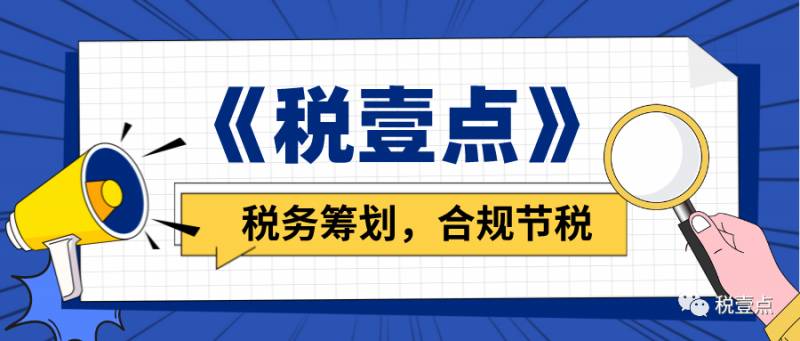 《税壹点》

税务筹划，合规节税

税壹点